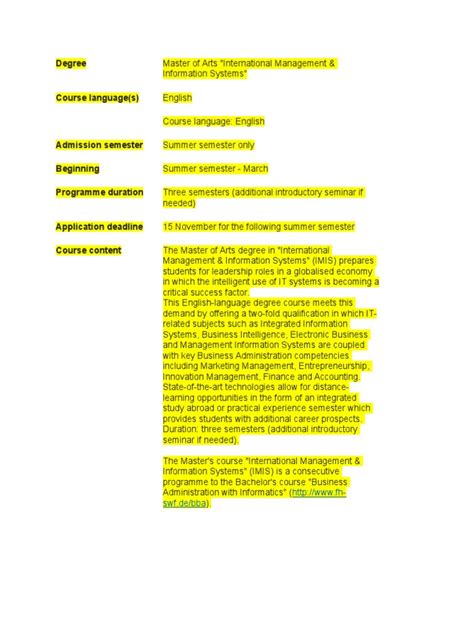 | | |
|---|---|
| **Degree** | Master of Arts "International Management & Information Systems" |
| **Course language(s)** | English<br><br>Course language: English |
| **Admission semester** | Summer semester only |
| **Beginning** | Summer semester - March |
| **Programme duration** | Three semesters (additional introductory seminar if needed) |
| **Application deadline** | 15 November for the following summer semester |
| **Course content** | The Master of Arts degree in "International Management & Information Systems" (IMIS) prepares students for leadership roles in a globalised economy in which the intelligent use of IT systems is becoming a critical success factor.<br>This English-language degree course meets this demand by offering a two-fold qualification in which IT-related subjects such as Integrated Information Systems, Business Intelligence, Electronic Business and Management Information Systems are coupled with key Business Administration competencies including Marketing Management, Entrepreneurship, Innovation Management, Finance and Accounting. State-of-the-art technologies allow for distance-learning opportunities in the form of an integrated study abroad or practical experience semester which provides students with additional career prospects. Duration: three semesters (additional introductory seminar if needed).<br><br>The Master's course "International Management & Information Systems" (IMIS) is a consecutive programme to the Bachelor's course "Business Administration with Informatics" (http://www.fh-swf.de/bba). |